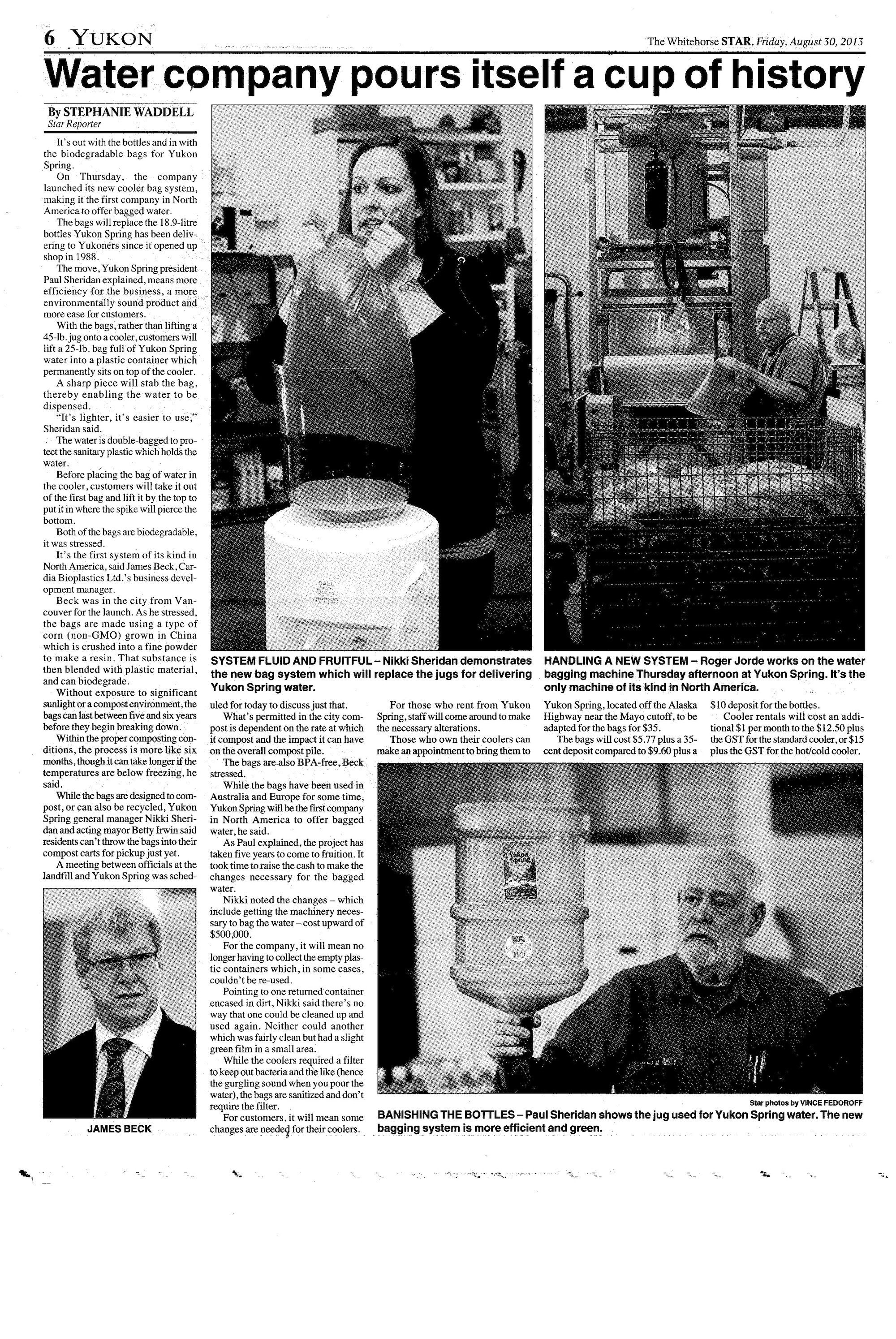 6 YUKON

The Whitehorse STAR, Friday, August 30, 2013

Water company pours itself a cup of history

By STEPHANIE WADDELL
Star Reporter

It's out with the bottles and in with the biodegradable bags for Yukon Spring.

On Thursday, the company launched its new cooler bag system, making it the first company in North America to offer bagged water.

The bags will replace the 18.9-litre bottles Yukon Spring has been delivering to Yukoners since it opened up shop in 1988.

The move, Yukon Spring president Paul Sheridan explained, means more efficiency for the business, a more environmentally sound product and more ease for customers.

With the bags, rather than lifting a 45-lb. jug onto a cooler, customers will lift a 25-lb. bag full of Yukon Spring water into a plastic container which permanently sits on top of the cooler.

A sharp piece will stab the bag, thereby enabling the water to be dispensed.

"It's lighter, it's easier to use," Sheridan said.

The water is double-bagged to protect the sanitary plastic which holds the water.

Before placing the bag of water in the cooler, customers will take it out of the first bag and lift it by the top to put it in where the spike will pierce the bottom.

Both of the bags are biodegradable, it was stressed.

It's the first system of its kind in North America, said James Beck, Cardia Bioplastics Ltd.'s business development manager.

Beck was in the city from Vancouver for the launch. As he stressed, the bags are made using a type of corn (non-GMO) grown in China which is crushed into a fine powder to make a resin. That substance is then blended with plastic material, and can biodegrade.

Without exposure to significant sunlight or a compost environment, the bags can last between five and six years before they begin breaking down.

Within the proper composting conditions, the process is more like six months, though it can take longer if the temperatures are below freezing, he said.

While the bags are designed to compost, or can also be recycled, Yukon Spring general manager Nikki Sheridan and acting mayor Betty Irwin said residents can't throw the bags into their compost carts for pickup just yet.

A meeting between officials at the landfill and Yukon Spring was scheduled for today to discuss just that.

What's permitted in the city compost is dependent on the rate at which it compost and the impact it can have on the overall compost pile.

The bags are also BPA-free, Beck stressed.

While the bags have been used in Australia and Europe for some time, Yukon Spring will be the first company in North America to offer bagged water, he said.

As Paul explained, the project has taken five years to come to fruition. It took time to raise the cash to make the changes necessary for the bagged water.

Nikki noted the changes – which include getting the machinery necessary to bag the water – cost upward of $500,000.

For the company, it will mean no longer having to collect the empty plastic containers which, in some cases, couldn't be re-used.

Pointing to one returned container encased in dirt, Nikki said there's no way that one could be cleaned up and used again. Neither could another which was fairly clean but had a slight green film in a small area.

While the coolers required a filter to keep out bacteria and the like (hence the gurgling sound when you pour the water), the bags are sanitized and don't require the filter.

For customers, it will mean some changes are needed for their coolers.

For those who rent from Yukon Spring, staff will come around to make the necessary alterations.

Those who own their coolers can make an appointment to bring them to Yukon Spring, located off the Alaska Highway near the Mayo cutoff, to be adapted for the bags for $35.

The bags will cost $5.77 plus a 35-cent deposit compared to $9.60 plus a $10 deposit for the bottles.

Cooler rentals will cost an additional $1 per month to the $12.50 plus the GST for the standard cooler, or $15 plus the GST for the hot/cold cooler.

SYSTEM FLUID AND FRUITFUL – Nikki Sheridan demonstrates the new bag system which will replace the jugs for delivering Yukon Spring water.

HANDLING A NEW SYSTEM – Roger Jorde works on the water bagging machine Thursday afternoon at Yukon Spring. It's the only machine of its kind in North America.

JAMES BECK

Yukon Spring

Star photos by VINCE FEDOROFF

BANISHING THE BOTTLES – Paul Sheridan shows the jug used for Yukon Spring water. The new bagging system is more efficient and green.